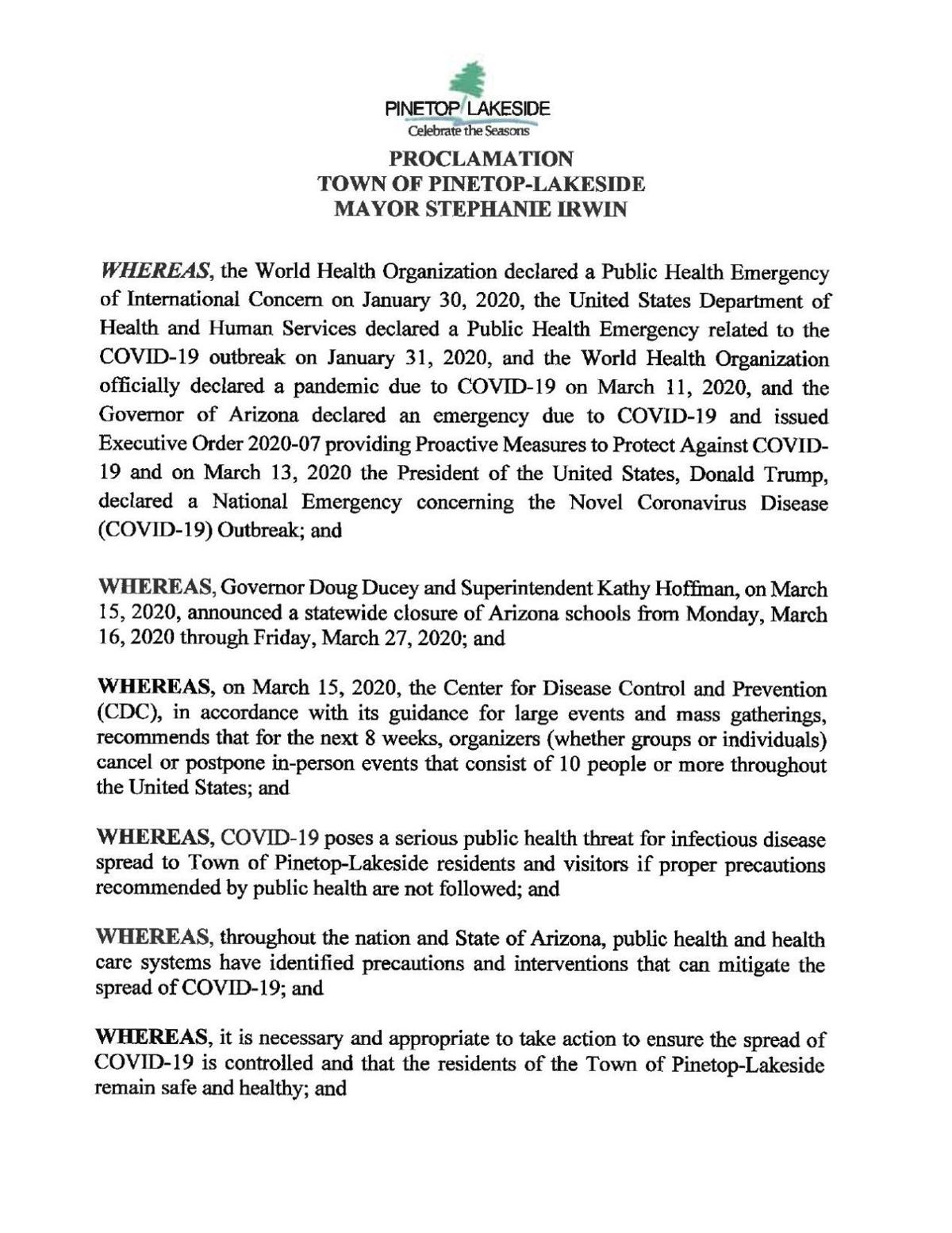 PINETOP LAKESIDE
Celebrate the Seasons

PROCLAMATION
TOWN OF PINETOP-LAKESIDE
MAYOR STEPHANIE IRWIN

WHEREAS, the World Health Organization declared a Public Health Emergency of International Concern on January 30, 2020, the United States Department of Health and Human Services declared a Public Health Emergency related to the COVID-19 outbreak on January 31, 2020, and the World Health Organization officially declared a pandemic due to COVID-19 on March 11, 2020, and the Governor of Arizona declared an emergency due to COVID-19 and issued Executive Order 2020-07 providing Proactive Measures to Protect Against COVID-19 and on March 13, 2020 the President of the United States, Donald Trump, declared a National Emergency concerning the Novel Coronavirus Disease (COVID-19) Outbreak; and

WHEREAS, Governor Doug Ducey and Superintendent Kathy Hoffman, on March 15, 2020, announced a statewide closure of Arizona schools from Monday, March 16, 2020 through Friday, March 27, 2020; and

WHEREAS, on March 15, 2020, the Center for Disease Control and Prevention (CDC), in accordance with its guidance for large events and mass gatherings, recommends that for the next 8 weeks, organizers (whether groups or individuals) cancel or postpone in-person events that consist of 10 people or more throughout the United States; and

WHEREAS, COVID-19 poses a serious public health threat for infectious disease spread to Town of Pinetop-Lakeside residents and visitors if proper precautions recommended by public health are not followed; and

WHEREAS, throughout the nation and State of Arizona, public health and health care systems have identified precautions and interventions that can mitigate the spread of COVID-19; and

WHEREAS, it is necessary and appropriate to take action to ensure the spread of COVID-19 is controlled and that the residents of the Town of Pinetop-Lakeside remain safe and healthy; and